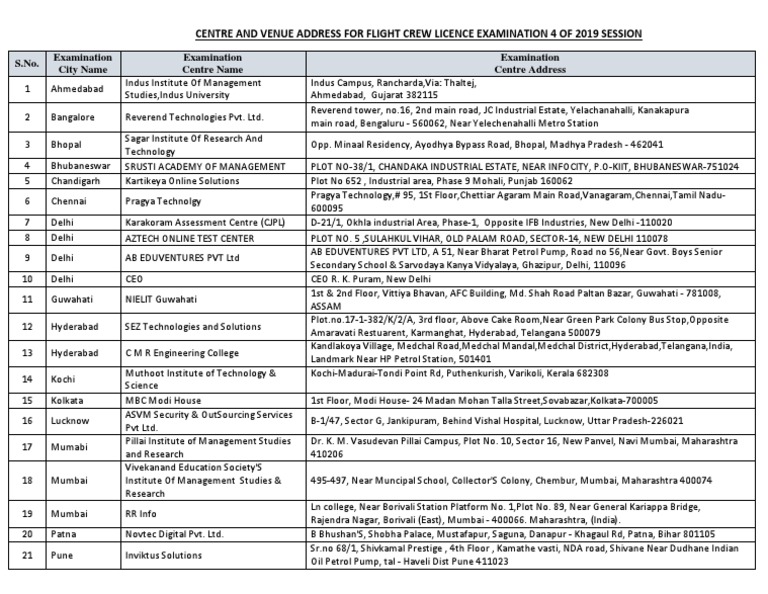 CENTRE AND VENUE ADDRESS FOR FLIGHT CREW LICENCE EXAMINATION 4 OF 2019 SESSION

| S.No. | Examination City Name | Examination Centre Name | Examination Centre Address |
|---|---|---|---|
| 1 | Ahmedabad | Indus Institute Of Management Studies,Indus University | Indus Campus, Rancharda,Via: Thaltej, Ahmedabad, Gujarat 382115 |
| 2 | Bangalore | Reverend Technologies Pvt. Ltd. | Reverend tower, no.16, 2nd main road, JC Industrial Estate, Yelachanahalli, Kanakapura main road, Bengaluru - 560062, Near Yelechenahalli Metro Station |
| 3 | Bhopal | Sagar Institute Of Research And Technology | Opp. Minaal Residency, Ayodhya Bypass Road, Bhopal, Madhya Pradesh - 462041 |
| 4 | Bhubaneswar | SRUSTI ACADEMY OF MANAGEMENT | PLOT NO-38/1, CHANDAKA INDUSTRIAL ESTATE, NEAR INFOCITY, P.O-KIIT, BHUBANESWAR-751024 |
| 5 | Chandigarh | Kartikeya Online Solutions | Plot No 652 , Industrial area, Phase 9 Mohali, Punjab 160062 |
| 6 | Chennai | Pragya Technolgy | Pragya Technology,# 95, 1St Floor,Chettiar Agaram Main Road,Vanagaram,Chennai,Tamil Nadu-600095 |
| 7 | Delhi | Karakoram Assessment Centre (CJPL) | D-21/1, Okhla industrial Area, Phase-1, Opposite IFB Industries, New Delhi -110020 |
| 8 | Delhi | AZTECH ONLINE TEST CENTER | PLOT NO. 5 ,SULAHKUL VIHAR, OLD PALAM ROAD, SECTOR-14, NEW DELHI 110078 |
| 9 | Delhi | AB EDUVENTURES PVT Ltd | AB EDUVENTURES PVT LTD, A 51, Near Bharat Petrol Pump, Road no 56,Near Govt. Boys Senior Secondary School & Sarvodaya Kanya Vidyalaya, Ghazipur, Delhi, 110096 |
| 10 | Delhi | CEO | CEO R. K. Puram, New Delhi |
| 11 | Guwahati | NIELIT Guwahati | 1st & 2nd Floor, Vittiya Bhavan, AFC Building, Md. Shah Road Paltan Bazar, Guwahati - 781008, ASSAM |
| 12 | Hyderabad | SEZ Technologies and Solutions | Plot.no.17-1-382/K/2/A, 3rd floor, Above Cake Room,Near Green Park Colony Bus Stop,Opposite Amaravati Restuarent, Karmanghat, Hyderabad, Telangana 500079 |
| 13 | Hyderabad | C M R Engineering College | Kandlakoya Village, Medchal Road,Medchal Mandal,Medchal District,Hyderabad,Telangana,India, Landmark Near HP Petrol Station, 501401 |
| 14 | Kochi | Muthoot Institute of Technology & Science | Kochi-Madurai-Tondi Point Rd, Puthenkurish, Varikoli, Kerala 682308 |
| 15 | Kolkata | MBC Modi House | 1st Floor, Modi House- 24 Madan Mohan Talla Street,Sovabazar,Kolkata-700005 |
| 16 | Lucknow | ASVM Security & OutSourcing Services Pvt Ltd. | B-1/47, Sector G, Jankipuram, Behind Vishal Hospital, Lucknow, Uttar Pradesh-226021 |
| 17 | Mumabi | Pillai Institute of Management Studies and Research | Dr. K. M. Vasudevan Pillai Campus, Plot No. 10, Sector 16, New Panvel, Navi Mumbai, Maharashtra 410206 |
| 18 | Mumbai | Vivekanand Education Society'S Institute Of Management Studies & Research | 495-497, Near Muncipal School, Collector'S Colony, Chembur, Mumbai, Maharashtra 400074 |
| 19 | Mumbai | RR Info | Ln college, Near Borivali Station Platform No. 1,Plot No. 89, Near General Kariappa Bridge, Rajendra Nagar, Borivali (East), Mumbai - 400066. Maharashtra, (India). |
| 20 | Patna | Novtec Digital Pvt. Ltd. | B Bhushan'S, Shobha Palace, Mustafapur, Saguna, Danapur - Khagaul Rd, Patna, Bihar 801105 |
| 21 | Pune | Inviktus Solutions | Sr.no 68/1, Shivkamal Prestige , 4th Floor , Kamathe vasti, NDA road, Shivane Near Dudhane Indian Oil Petrol Pump, tal - Haveli Dist Pune 411023 |